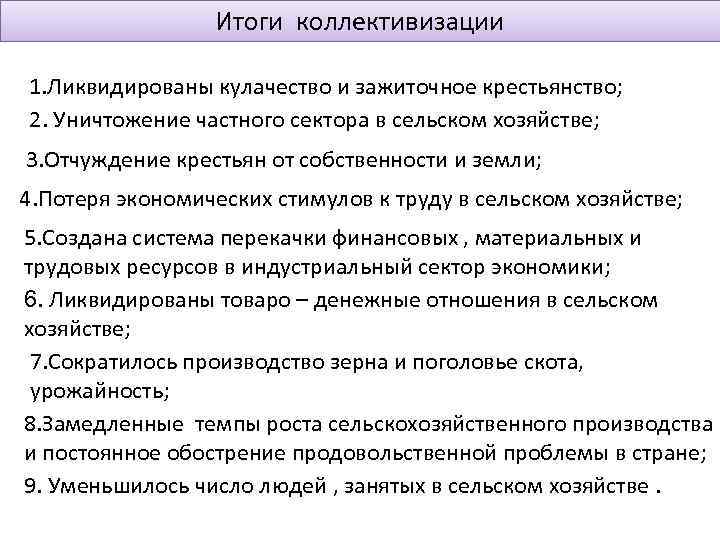 Итоги коллективизации

1.Ликвидированы кулачество и зажиточное крестьянство;

2. Уничтожение частного сектора в сельском хозяйстве;

3.Отчуждение крестьян от собственности и земли;

4.Потеря экономических стимулов к труду в сельском хозяйстве;

5.Создана система перекачки финансовых , материальных и трудовых ресурсов в индустриальный сектор экономики;

6. Ликвидированы товаро – денежные отношения в сельском хозяйстве;

7.Сократилось производство зерна и поголовье скота, урожайность;

8.Замедленные темпы роста сельскохозяйственного производства и постоянное обострение продовольственной проблемы в стране;

9. Уменьшилось число людей , занятых в сельском хозяйстве .